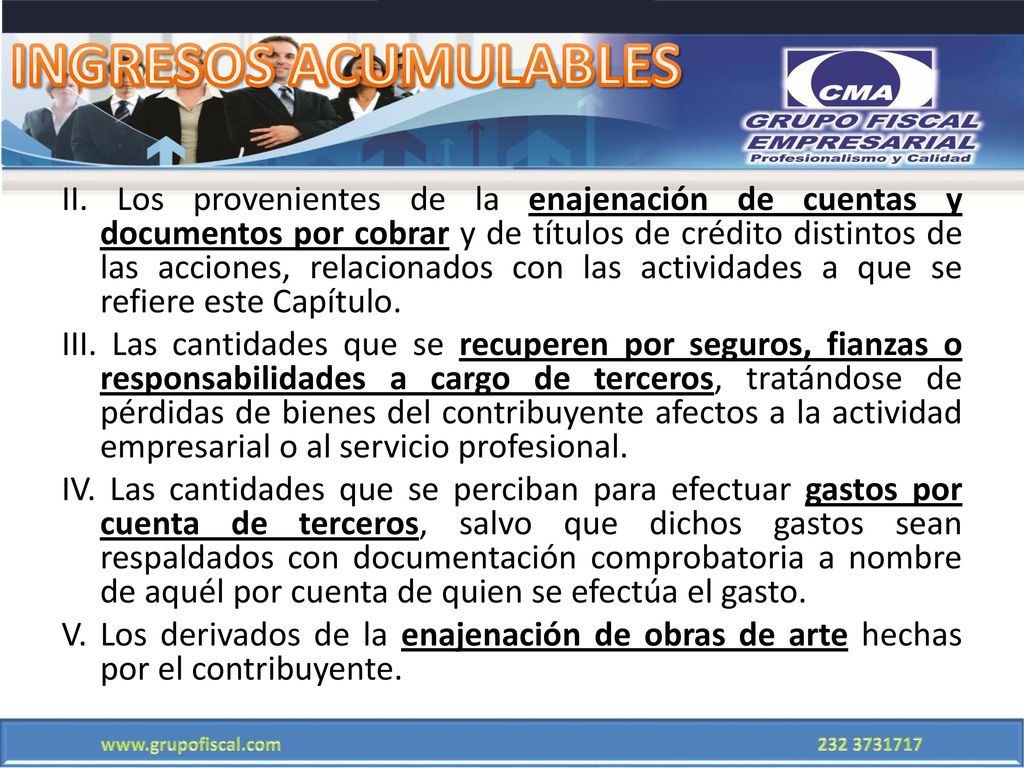 INGRESOS ACUMULABLES

CMA
GRUPO FISCAL EMPRESARIAL
Profesionalismo y Calidad

II. Los provenientes de la enajenación de cuentas y documentos por cobrar y de títulos de crédito distintos de las acciones, relacionados con las actividades a que se refiere este Capítulo.

III. Las cantidades que se recuperen por seguros, fianzas o responsabilidades a cargo de terceros, tratándose de pérdidas de bienes del contribuyente afectos a la actividad empresarial o al servicio profesional.

IV. Las cantidades que se perciban para efectuar gastos por cuenta de terceros, salvo que dichos gastos sean respaldados con documentación comprobatoria a nombre de aquél por cuenta de quien se efectúa el gasto.

V. Los derivados de la enajenación de obras de arte hechas por el contribuyente.

www.grupofiscal.com
232 3731717